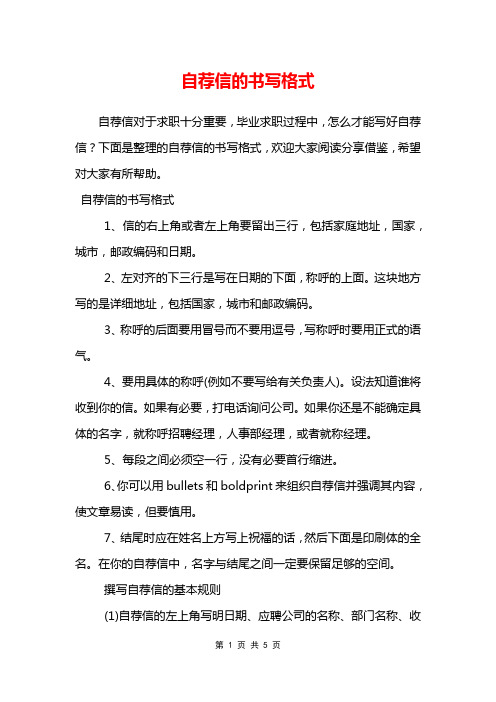 自荐信的书写格式

自荐信对于求职十分重要，毕业求职过程中，怎么才能写好自荐信？下面是整理的自荐信的书写格式，欢迎大家阅读分享借鉴，希望对大家有所帮助。

自荐信的书写格式

1、信的右上角或者左上角要留出三行，包括家庭地址，国家，城市，邮政编码和日期。

2、左对齐的下三行是写在日期的下面，称呼的上面。这块地方写的是详细地址，包括国家，城市和邮政编码。

3、称呼的后面要用冒号而不要用逗号，写称呼时要用正式的语气。

4、要用具体的称呼(例如不要写给有关负责人)。设法知道谁将收到你的信。如果有必要，打电话询问公司。如果你还是不能确定具体的名字，就称呼招聘经理，人事部经理，或者就称经理。

5、每段之间必须空一行，没有必要首行缩进。

6、你可以用 bullets 和 boldprint 来组织自荐信并强调其内容，使文章易读，但要慎用。

7、结尾时应在姓名上方写上祝福的话，然后下面是印刷体的全名。在你的自荐信中，名字与结尾之间一定要保留足够的空间。

撰写自荐信的基本规则

(1)自荐信的左上角写明日期、应聘公司的名称、部门名称、收

第 1 页 共 5 页